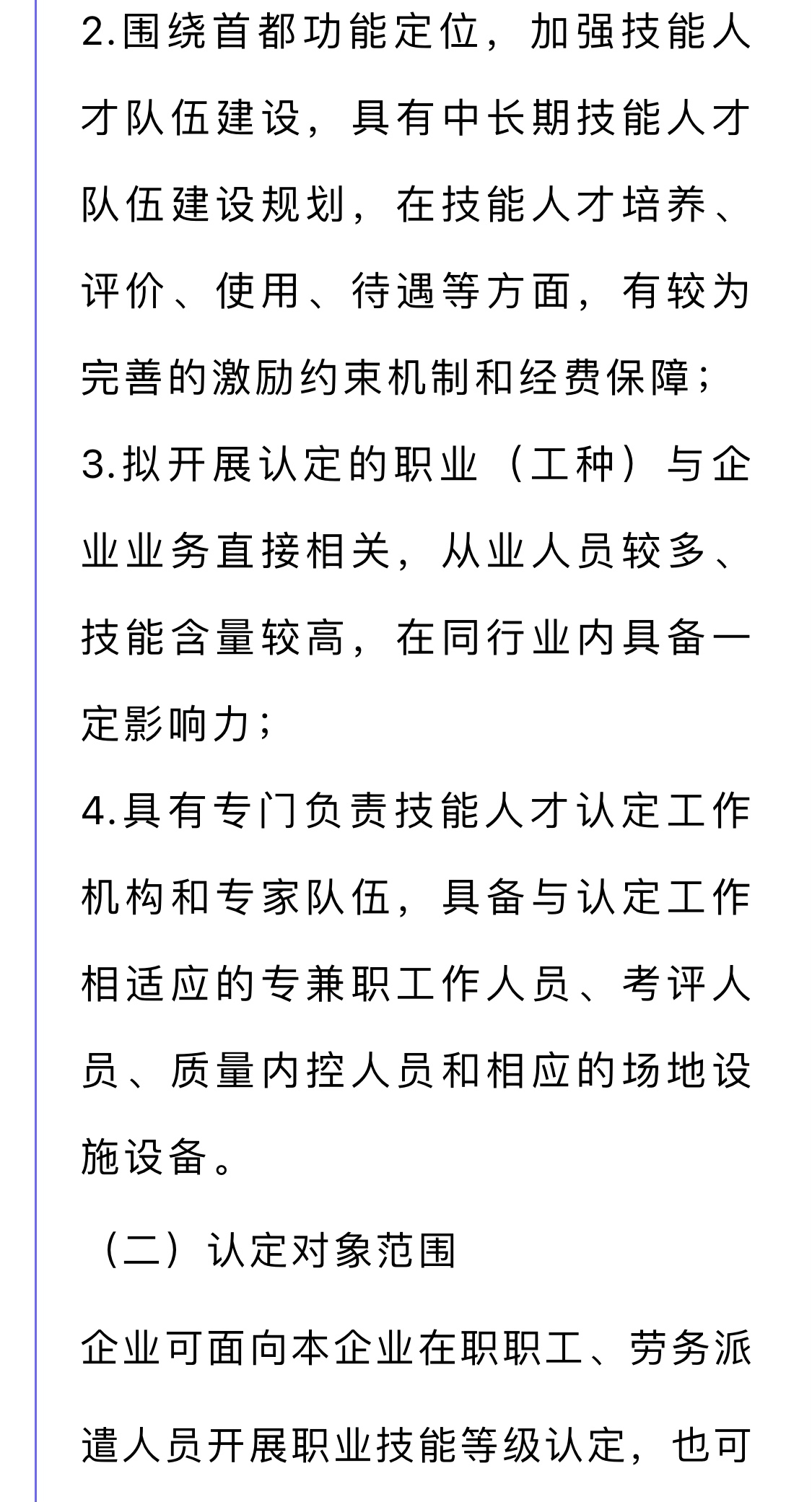 2.围绕首都功能定位，加强技能人才队伍建设，具有中长期技能人才队伍建设规划，在技能人才培养、评价、使用、待遇等方面，有较为完善的激励约束机制和经费保障；

3.拟开展认定的职业（工种）与企业业务直接相关，从业人员较多、技能含量较高，在同行业内具备一定影响力；

4.具有专门负责技能人才认定工作机构和专家队伍，具备与认定工作相适应的专兼职工作人员、考评人员、质量内控人员和相应的场地设施设备。

（二）认定对象范围

企业可面向本企业在职职工、劳务派遣人员开展职业技能等级认定，也可